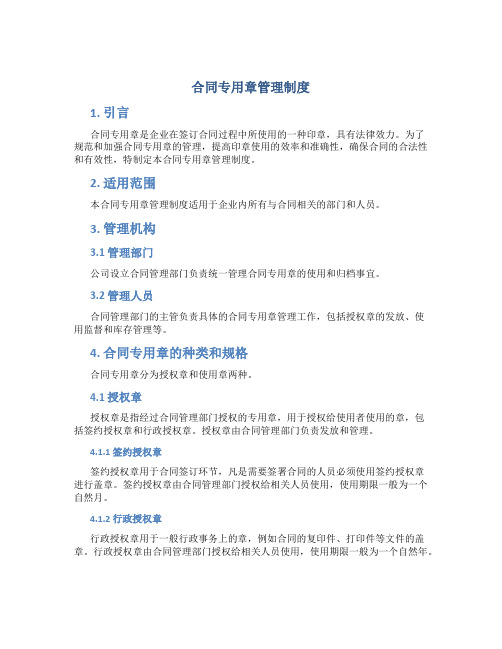 合同专用章管理制度

1. 引言

合同专用章是企业在签订合同过程中所使用的一种印章，具有法律效力。为了规范和加强合同专用章的管理，提高印章使用的效率和准确性，确保合同的合法性和有效性，特制定本合同专用章管理制度。

2. 适用范围

本合同专用章管理制度适用于企业内所有与合同相关的部门和人员。

3. 管理机构

3.1 管理部门

公司设立合同管理部门负责统一管理合同专用章的使用和归档事宜。

3.2 管理人员

合同管理部门的主管负责具体的合同专用章管理工作，包括授权章的发放、使用监督和库存管理等。

4. 合同专用章的种类和规格

合同专用章分为授权章和使用章两种。

4.1 授权章

授权章是指经过合同管理部门授权的专用章，用于授权给使用者使用的章，包括签约授权章和行政授权章。授权章由合同管理部门负责发放和管理。

4.1.1 签约授权章

签约授权章用于合同签订环节，凡是需要签署合同的人员必须使用签约授权章进行盖章。签约授权章由合同管理部门授权给相关人员使用，使用期限一般为一个自然月。

4.1.2 行政授权章

行政授权章用于一般行政事务上的章，例如合同的复印件、打印件等文件的盖章。行政授权章由合同管理部门授权给相关人员使用，使用期限一般为一个自然年。